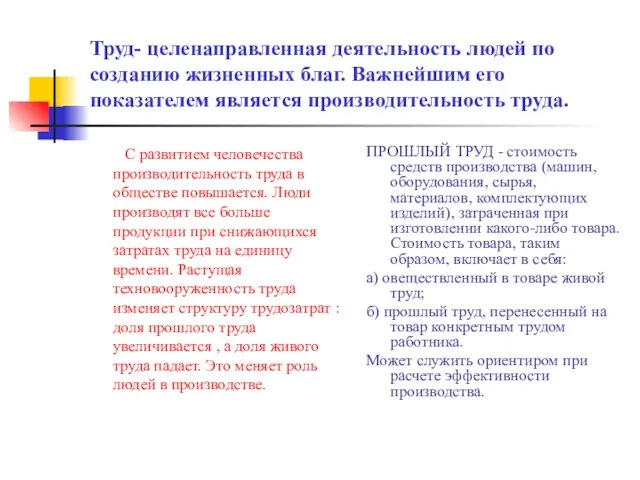 Труд- целенаправленная деятельность людей по созданию жизненных благ. Важнейшим его показателем является производительность труда.

С развитием человечества производительность труда в обществе повышается. Люди производят все больше продукции при снижающихся затратах труда на единицу времени. Растущая техновооруженность труда изменяет структуру трудозатрат : доля прошлого труда увеличивается , а доля живого труда падает. Это меняет роль людей в производстве.

ПРОШЛЫЙ ТРУД - стоимость средств производства (машин, оборудования, сырья, материалов, комплектующих изделий), затраченная при изготовлении какого-либо товара. Стоимость товара, таким образом, включает в себя:

а) овеществленный в товаре живой труд;

б) прошлый труд, перенесенный на товар конкретным трудом работника.

Может служить ориентиром при расчете эффективности производства.